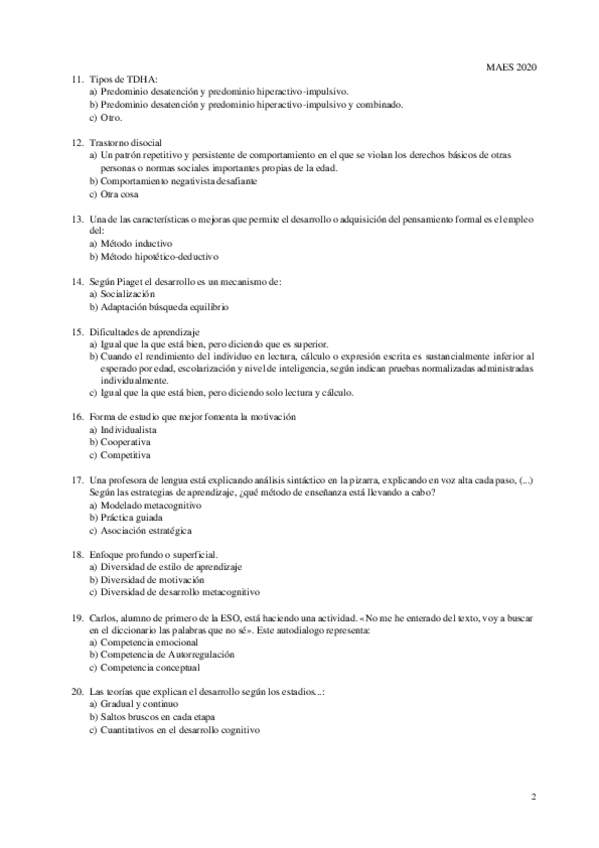 MAES 2020

11. Tipos de TDHA:
a) Predominio desatención y predominio hiperactivo-impulsivo.
b) Predominio desatención y predominio hiperactivo-impulsivo y combinado.
c) Otro.

12. Trastorno disocial
a) Un patrón repetitivo y persistente de comportamiento en el que se violan los derechos básicos de otras personas o normas sociales importantes propias de la edad.
b) Comportamiento negativista desafiante
c) Otra cosa

13. Una de las características o mejoras que permite el desarrollo o adquisición del pensamiento formal es el empleo del:
a) Método inductivo
b) Método hipotético-deductivo

14. Según Piaget el desarrollo es un mecanismo de:
a) Socialización
b) Adaptación búsqueda equilibrio

15. Dificultades de aprendizaje
a) Igual que la que está bien, pero diciendo que es superior.
b) Cuando el rendimiento del individuo en lectura, cálculo o expresión escrita es sustancialmente inferior al esperado por edad, escolarización y nivel de inteligencia, según indican pruebas normalizadas administradas individualmente.
c) Igual que la que está bien, pero diciendo solo lectura y cálculo.

16. Forma de estudio que mejor fomenta la motivación
a) Individualista
b) Cooperativa
c) Competitiva

17. Una profesora de lengua está explicando análisis sintáctico en la pizarra, explicando en voz alta cada paso, (...) Según las estrategias de aprendizaje, ¿qué método de enseñanza está llevando a cabo?
a) Modelado metacognitivo
b) Práctica guiada
c) Asociación estratégica

18. Enfoque profundo o superficial.
a) Diversidad de estilo de aprendizaje
b) Diversidad de motivación
c) Diversidad de desarrollo metacognitivo

19. Carlos, alumno de primero de la ESO, está haciendo una actividad. «No me he enterado del texto, voy a buscar en el diccionario las palabras que no sé». Este autodialogo representa:
a) Competencia emocional
b) Competencia de Autorregulación
c) Competencia conceptual

20. Las teorías que explican el desarrollo según los estadios...:
a) Gradual y continuo
b) Saltos bruscos en cada etapa
c) Cuantitativos en el desarrollo cognitivo

2